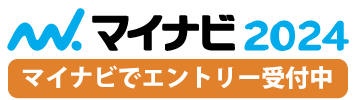 マイナビ 2024
マイナビでエントリー受付中